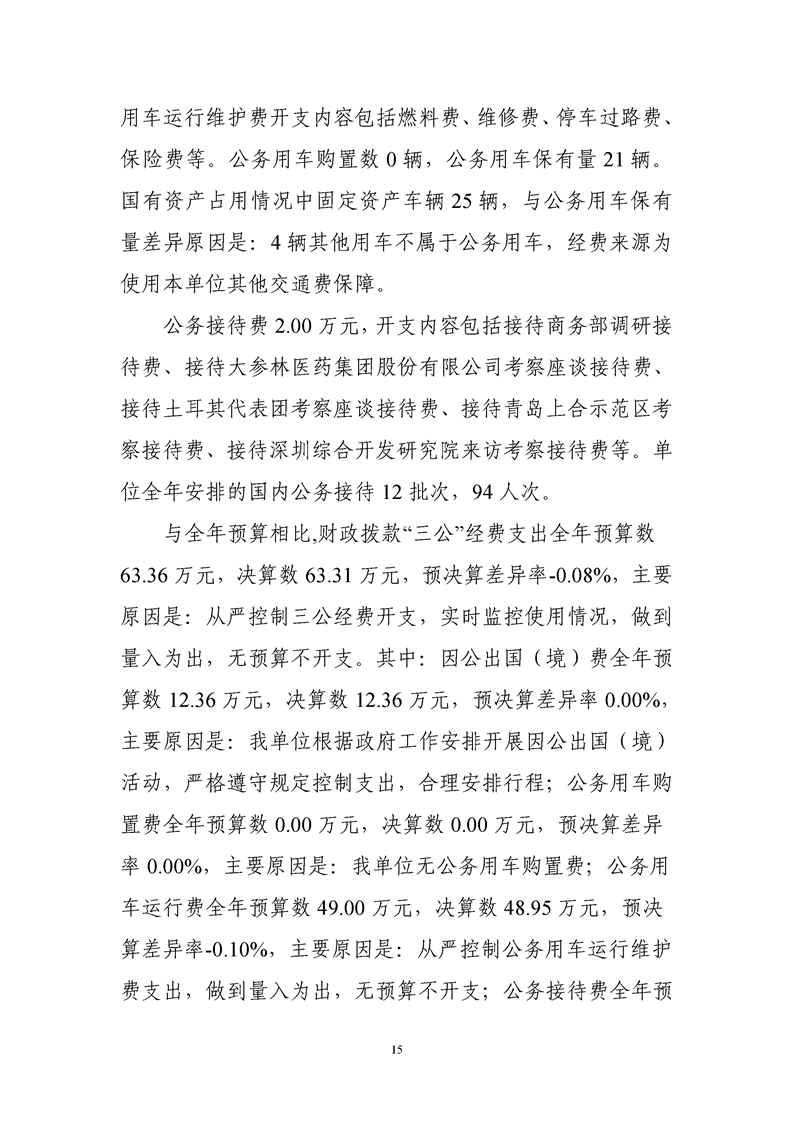 用车运行维护费开支内容包括燃料费、维修费、停车过路费、保险费等。公务用车购置数0辆，公务用车保有量21辆。国有资产占用情况中固定资产车辆25辆，与公务用车保有量差异原因是：4辆其他用车不属于公务用车，经费来源为使用本单位其他交通费保障。

公务接待费2.00万元，开支内容包括接待商务部调研接待费、接待大参林医药集团股份有限公司考察座谈接待费、接待土耳其代表团考察座谈接待费、接待青岛上合示范区考察接待费、接待深圳综合开发研究院来访考察接待费等。单位全年安排的国内公务接待12批次，94人次。

与全年预算相比,财政拨款“三公”经费支出全年预算数63.36万元，决算数63.31万元，预决算差异率-0.08%，主要原因是：从严控制三公经费开支，实时监控使用情况，做到量入为出，无预算不开支。其中：因公出国（境）费全年预算数12.36万元，决算数12.36万元，预决算差异率0.00%，主要原因是：我单位根据政府工作安排开展因公出国（境）活动，严格遵守规定控制支出，合理安排行程；公务用车购置费全年预算数0.00万元，决算数0.00万元，预决算差异率0.00%，主要原因是：我单位无公务用车购置费；公务用车运行费全年预算数49.00万元，决算数48.95万元，预决算差异率-0.10%，主要原因是：从严控制公务用车运行维护费支出，做到量入为出，无预算不开支；公务接待费全年预

15